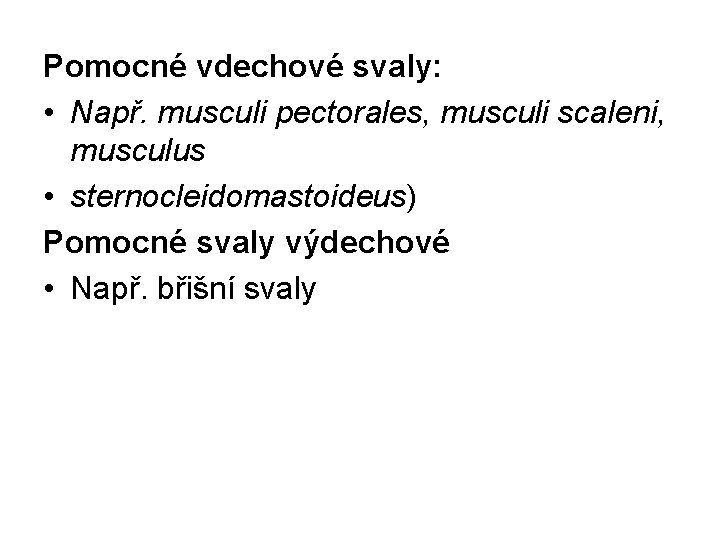 Pomocné vdechové svaly:

• Např. musculi pectorales, musculi scaleni, musculus
• sternocleidomastoideus)

Pomocné svaly výdechové

• Např. břišní svaly